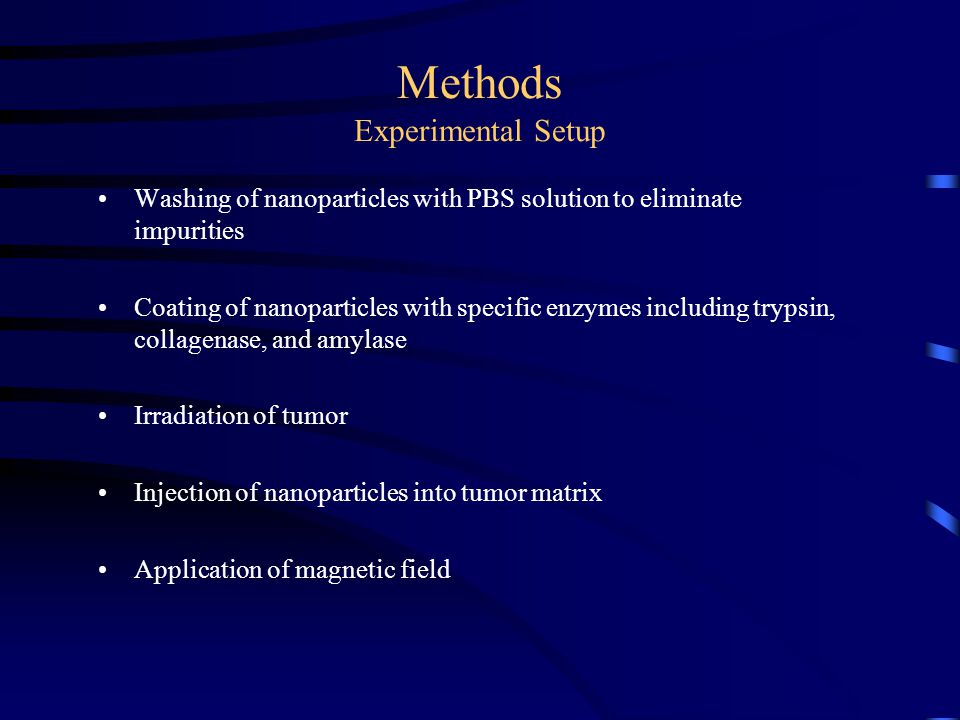 Methods
Experimental Setup

• Washing of nanoparticles with PBS solution to eliminate impurities

• Coating of nanoparticles with specific enzymes including trypsin, collagenase, and amylase

• Irradiation of tumor

• Injection of nanoparticles into tumor matrix

• Application of magnetic field